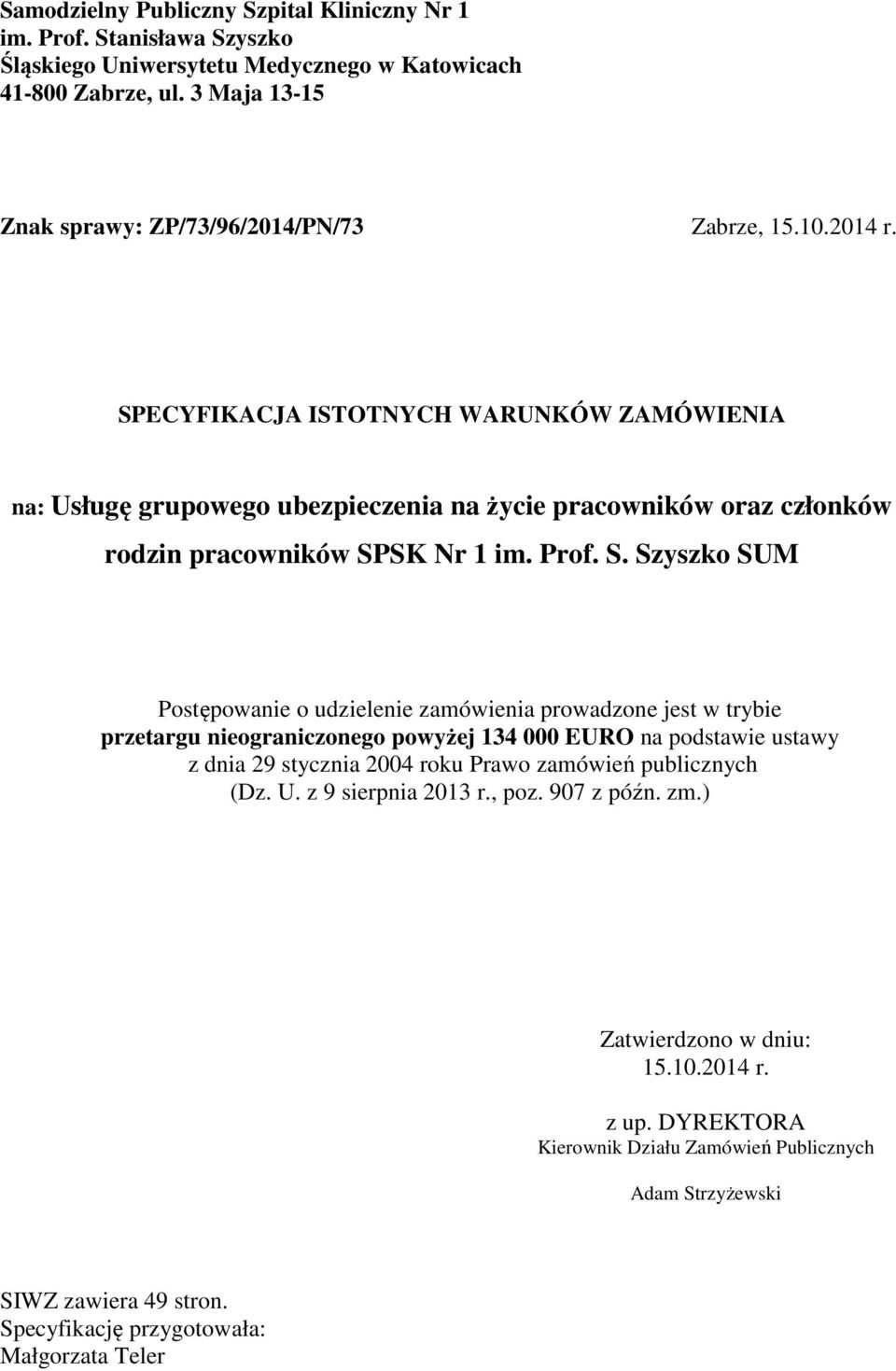 Samodzielny Publiczny Szpital Kliniczny Nr 1
im. Prof. Stanisława Szyszko
Śląskiego Uniwersytetu Medycznego w Katowicach
41-800 Zabrze, ul. 3 Maja 13-15

Znak sprawy: ZP/73/96/2014/PN/73

Zabrze, 15.10.2014 r.

SPECYFIKACJA ISTOTNYCH WARUNKÓW ZAMÓWIENIA

na: Usługę grupowego ubezpieczenia na życie pracowników oraz członków rodzin pracowników SPSK Nr 1 im. Prof. S. Szyszko SUM

Postępowanie o udzielenie zamówienia prowadzone jest w trybie przetargu nieograniczonego powyżej 134 000 EURO na podstawie ustawy z dnia 29 stycznia 2004 roku Prawo zamówień publicznych (Dz. U. z 9 sierpnia 2013 r., poz. 907 z późn. zm.)

Zatwierdzono w dniu:
15.10.2014 r.

z up. DYREKTORA
Kierownik Działu Zamówień Publicznych

Adam Strzyżewski

SIWZ zawiera 49 stron.
Specyfikację przygotowała:
Małgorzata Teler